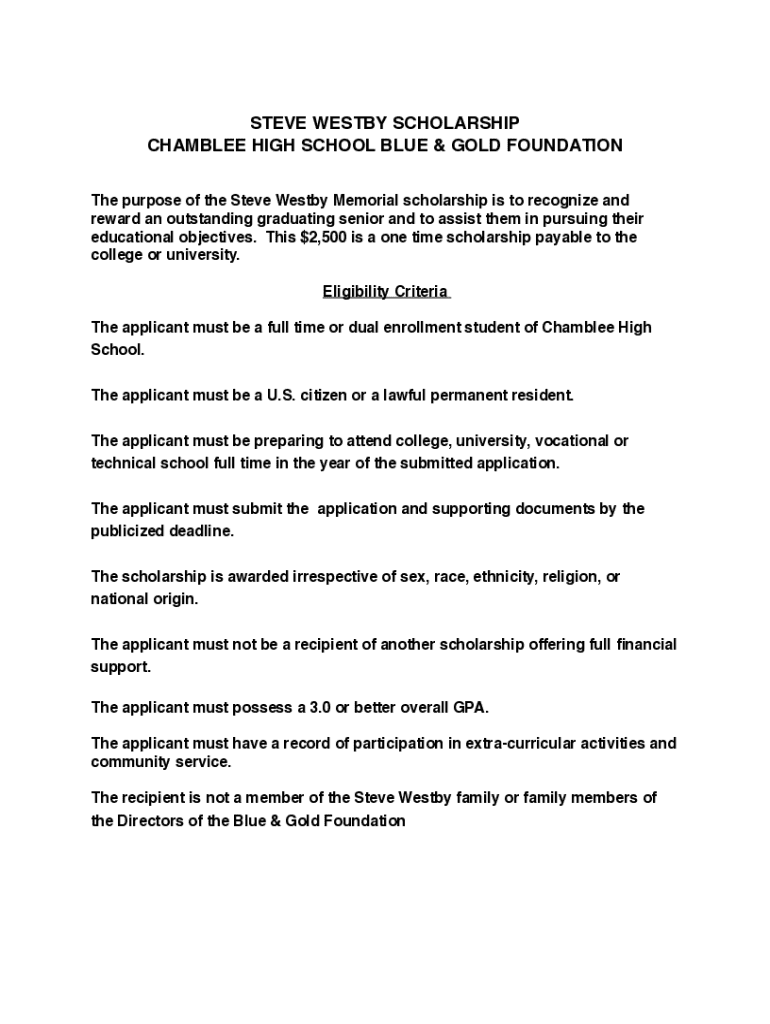 STEVE WESTBY SCHOLARSHIP
CHAMBLEE HIGH SCHOOL BLUE & GOLD FOUNDATION

The purpose of the Steve Westby Memorial scholarship is to recognize and reward an outstanding graduating senior and to assist them in pursuing their educational objectives. This \$2,500 is a one time scholarship payable to the college or university.

Eligibility Criteria

The applicant must be a full time or dual enrollment student of Chamblee High School.

The applicant must be a U.S. citizen or a lawful permanent resident.

The applicant must be preparing to attend college, university, vocational or technical school full time in the year of the submitted application.

The applicant must submit the application and supporting documents by the publicized deadline.

The scholarship is awarded irrespective of sex, race, ethnicity, religion, or national origin.

The applicant must not be a recipient of another scholarship offering full financial support.

The applicant must possess a 3.0 or better overall GPA.

The applicant must have a record of participation in extra-curricular activities and community service.

The recipient is not a member of the Steve Westby family or family members of the Directors of the Blue & Gold Foundation